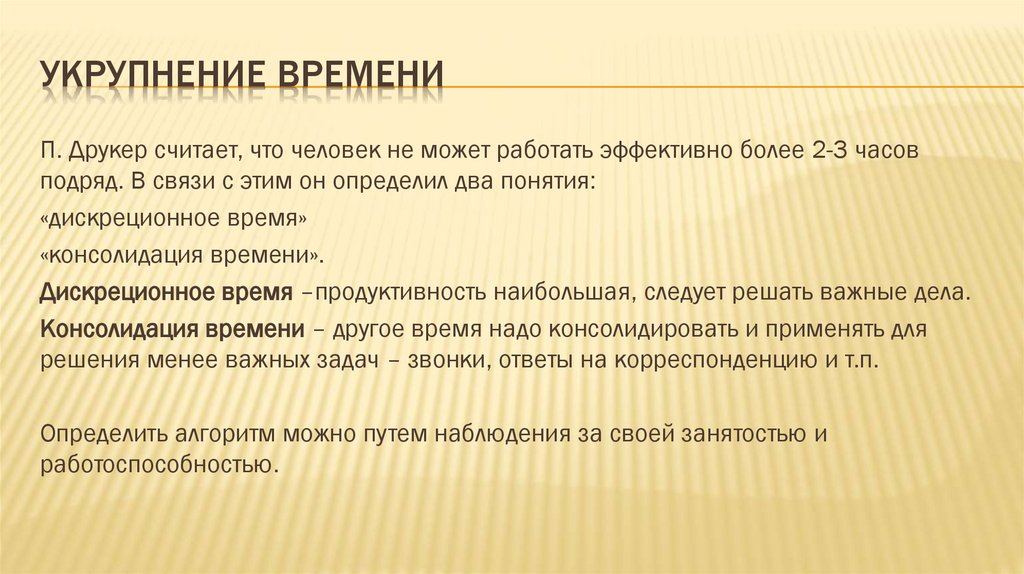 УКРУПНЕНИЕ ВРЕМЕНИ

П. Друкер считает, что человек не может работать эффективно более 2-3 часов подряд. В связи с этим он определил два понятия:

«дискреционное время»

«консолидация времени».

Дискреционное время –продуктивность наибольшая, следует решать важные дела.

Консолидация времени – другое время надо консолидировать и применять для решения менее важных задач – звонки, ответы на корреспонденцию и т.п.

Определить алгоритм можно путем наблюдения за своей занятостью и работоспособностью.